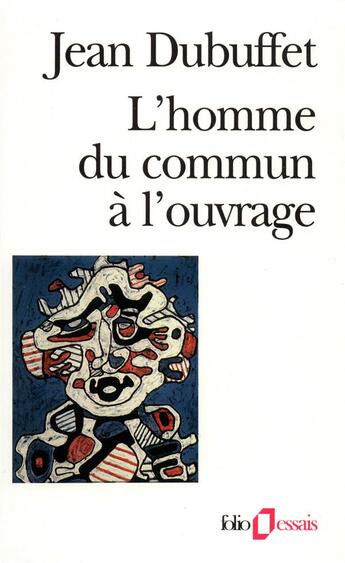 Jean Dubuffet
L'homme du commun à l'ouvrage

folio essais